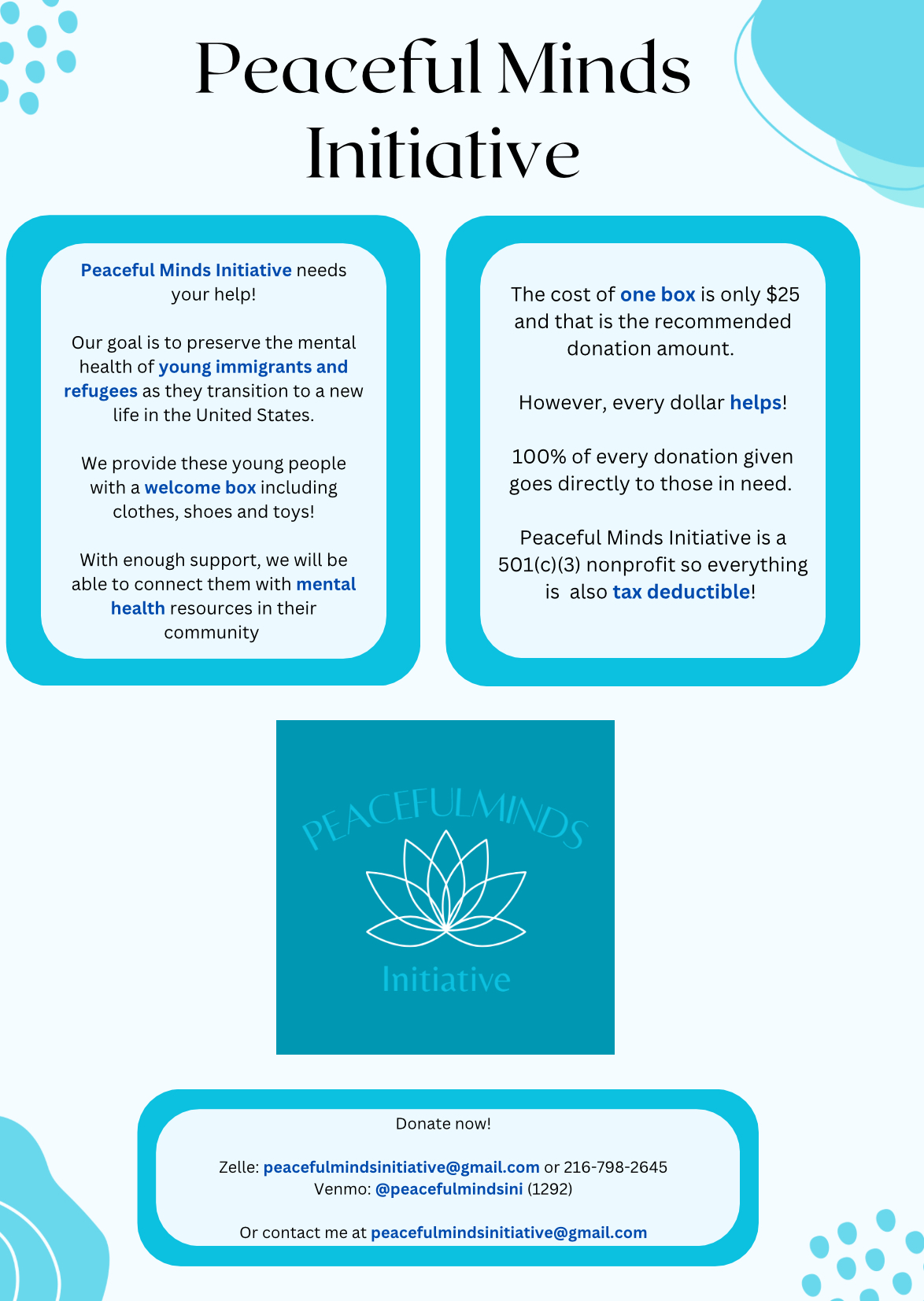 Peaceful Minds Initiative

Peaceful Minds Initiative needs your help!

Our goal is to preserve the mental health of young immigrants and refugees as they transition to a new life in the United States.

We provide these young people with a welcome box including clothes, shoes and toys!

With enough support, we will be able to connect them with mental health resources in their community

The cost of one box is only $25 and that is the recommended donation amount.

However, every dollar helps!

100% of every donation given goes directly to those in need.

Peaceful Minds Initiative is a 501(c)(3) nonprofit so everything is also tax deductible!

PEACEFULMINDS

Initiative

Donate now!

Zelle: peacefulmindsinitiative@gmail.com or 216-798-2645
Venmo: @peacefulmindsini (1292)

Or contact me at peacefulmindsinitiative@gmail.com